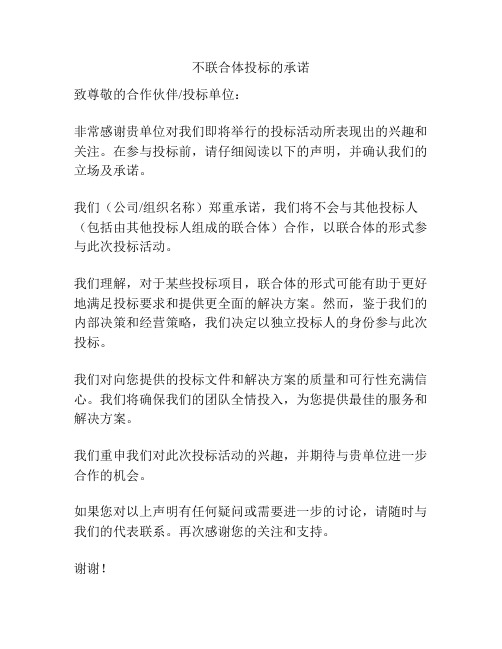 不联合体投标的承诺

致尊敬的合作伙伴/投标单位：

非常感谢贵单位对我们即将举行的投标活动所表现出的兴趣和关注。在参与投标前，请仔细阅读以下的声明，并确认我们的立场及承诺。

我们（公司/组织名称）郑重承诺，我们将不会与其他投标人（包括由其他投标人组成的联合体）合作，以联合体的形式参与此次投标活动。

我们理解，对于某些投标项目，联合体的形式可能有助于更好地满足投标要求和提供更全面的解决方案。然而，鉴于我们的内部决策和经营策略，我们决定以独立投标人的身份参与此次投标。

我们对向您提供的投标文件和解决方案的质量和可行性充满信心。我们将确保我们的团队全情投入，为您提供最佳的服务和解决方案。

我们重申我们对此次投标活动的兴趣，并期待与贵单位进一步合作的机会。

如果您对以上声明有任何疑问或需要进一步的讨论，请随时与我们的代表联系。再次感谢您的关注和支持。

谢谢！